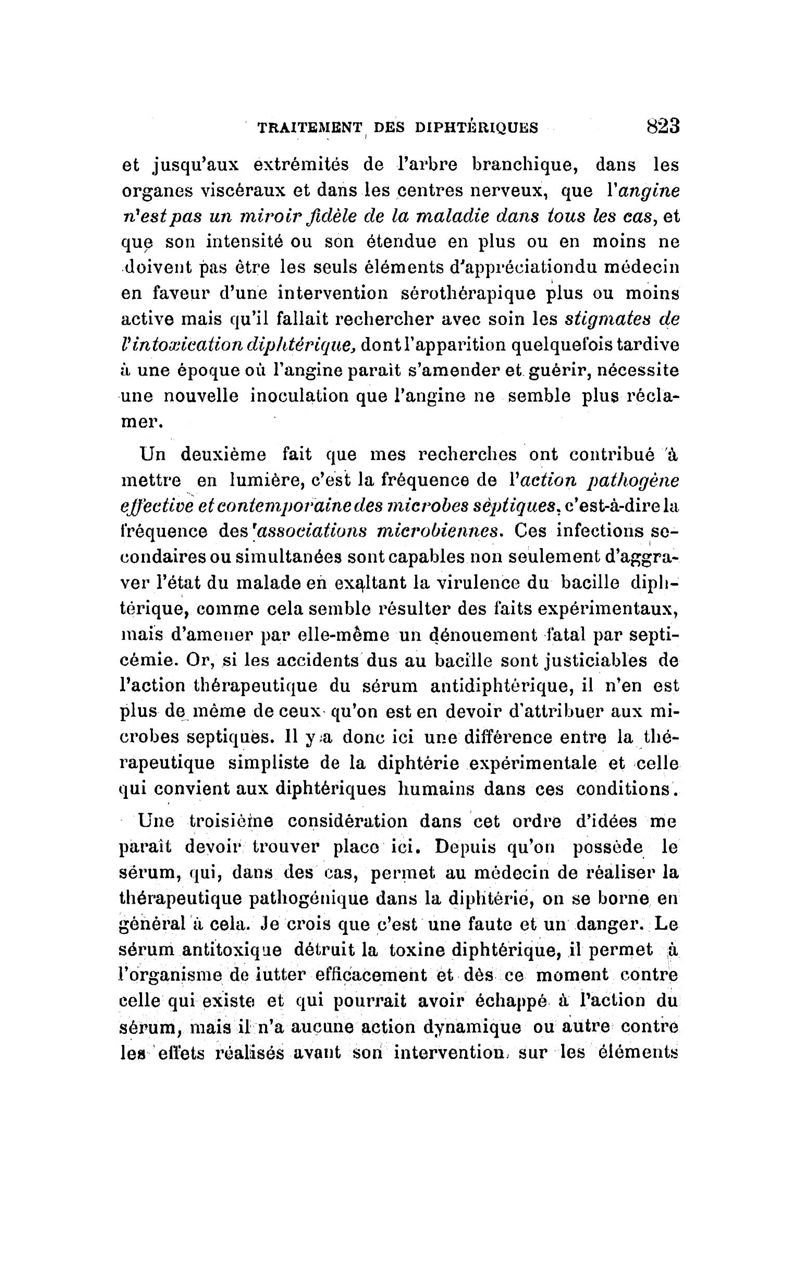 TRAITEMENT DES DIPHTÉRIQUES 823

et jusqu'aux extrémités de l'arbre branchique, dans les organes viscéraux et dans les centres nerveux, que l'angine n'est pas un miroir fidèle de la maladie dans tous les cas, et que son intensité ou son étendue en plus ou en moins ne doivent pas être les seuls éléments d'appréciationdu médecin en faveur d'une intervention sérothérapique plus ou moins active mais qu'il fallait rechercher avec soin les stigmates de l'intoxication diphtérique, dont l'apparition quelquefois tardive à une époque où l'angine parait s'amender et guérir, nécessite une nouvelle inoculation que l'angine ne semble plus réclamer.

Un deuxième fait que mes recherches ont contribué à mettre en lumière, c'est la fréquence de l'action pathogène effective et contemporaine des microbes séptiques, c'est-à-dire la fréquence des associations microbiennes. Ces infections secondaires ou simultanées sont capables non seulement d'aggraver l'état du malade en exaltant la virulence du bacille diphtérique, comme cela semble résulter des faits expérimentaux, mais d'amener par elle-même un dénouement fatal par septicémie. Or, si les accidents dus au bacille sont justiciables de l'action thérapeutique du sérum antidiphtérique, il n'en est plus de même de ceux qu'on est en devoir d'attribuer aux microbes septiques. Il y a donc ici une différence entre la thérapeutique simpliste de la diphtérie expérimentale et celle qui convient aux diphtériques humains dans ces conditions.

Une troisième considération dans cet ordre d'idées me parait devoir trouver place ici. Depuis qu'on possède le sérum, qui, dans des cas, permet au médecin de réaliser la thérapeutique pathogénique dans la diphtérie, on se borne en général à cela. Je crois que c'est une faute et un danger. Le sérum antitoxique détruit la toxine diphtérique, il permet à l'organisme de lutter efficacement et dès ce moment contre celle qui existe et qui pourrait avoir échappé à l'action du sérum, mais il n'a aucune action dynamique ou autre contre les effets réalisés avant son intervention, sur les éléments